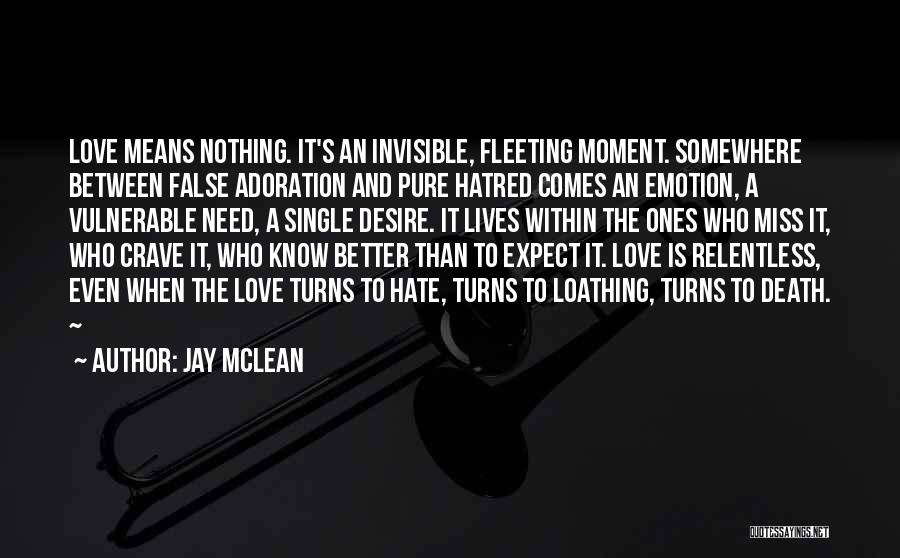 LOVE MEANS NOTHING. IT'S AN INVISIBLE, FLEETING MOMENT. SOMEWHERE BETWEEN FALSE ADORATION AND PURE HATRED COMES AN EMOTION, A VULNERABLE NEED, A SINGLE DESIRE. IT LIVES WITHIN THE ONES WHO MISS IT, WHO CRAVE IT, WHO KNOW BETTER THAN TO EXPECT IT. LOVE IS RELENTLESS, EVEN WHEN THE LOVE TURNS TO HATE, TURNS TO LOATHING, TURNS TO DEATH.
~
~ AUTHOR: JAY MCLEAN

QUOTESSAYINGS.NET